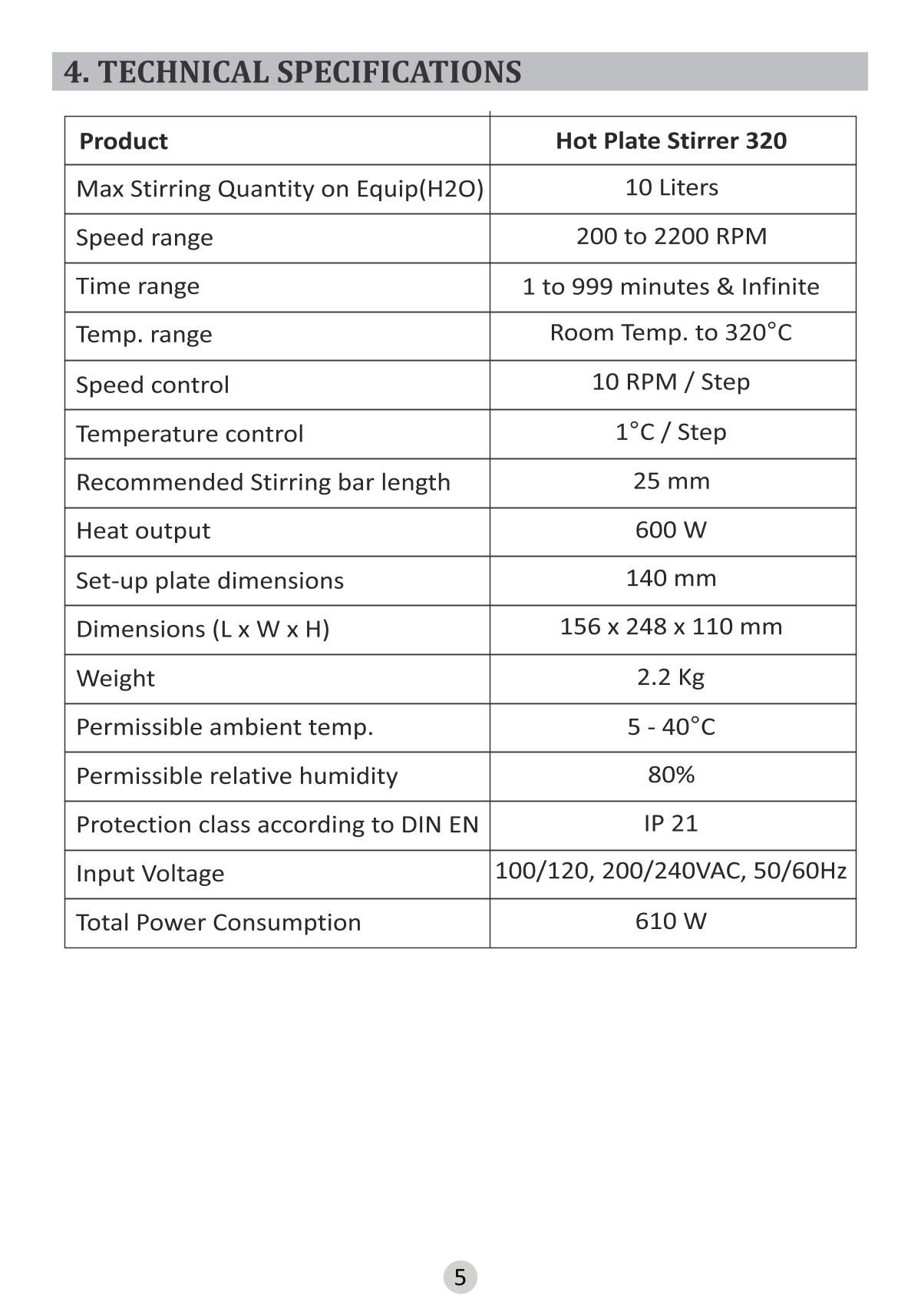 4. TECHNICAL SPECIFICATIONS

| Product | Hot Plate Stirrer 320 |
|---|---|
| Max Stirring Quantity on Equip(H2O) | 10 Liters |
| Speed range | 200 to 2200 RPM |
| Time range | 1 to 999 minutes & Infinite |
| Temp. range | Room Temp. to 320°C |
| Speed control | 10 RPM / Step |
| Temperature control | 1°C / Step |
| Recommended Stirring bar length | 25 mm |
| Heat output | 600 W |
| Set-up plate dimensions | 140 mm |
| Dimensions (L x W x H) | 156 x 248 x 110 mm |
| Weight | 2.2 Kg |
| Permissible ambient temp. | 5 - 40°C |
| Permissible relative humidity | 80% |
| Protection class according to DIN EN | IP 21 |
| Input Voltage | 100/120, 200/240VAC, 50/60Hz |
| Total Power Consumption | 610 W |

5